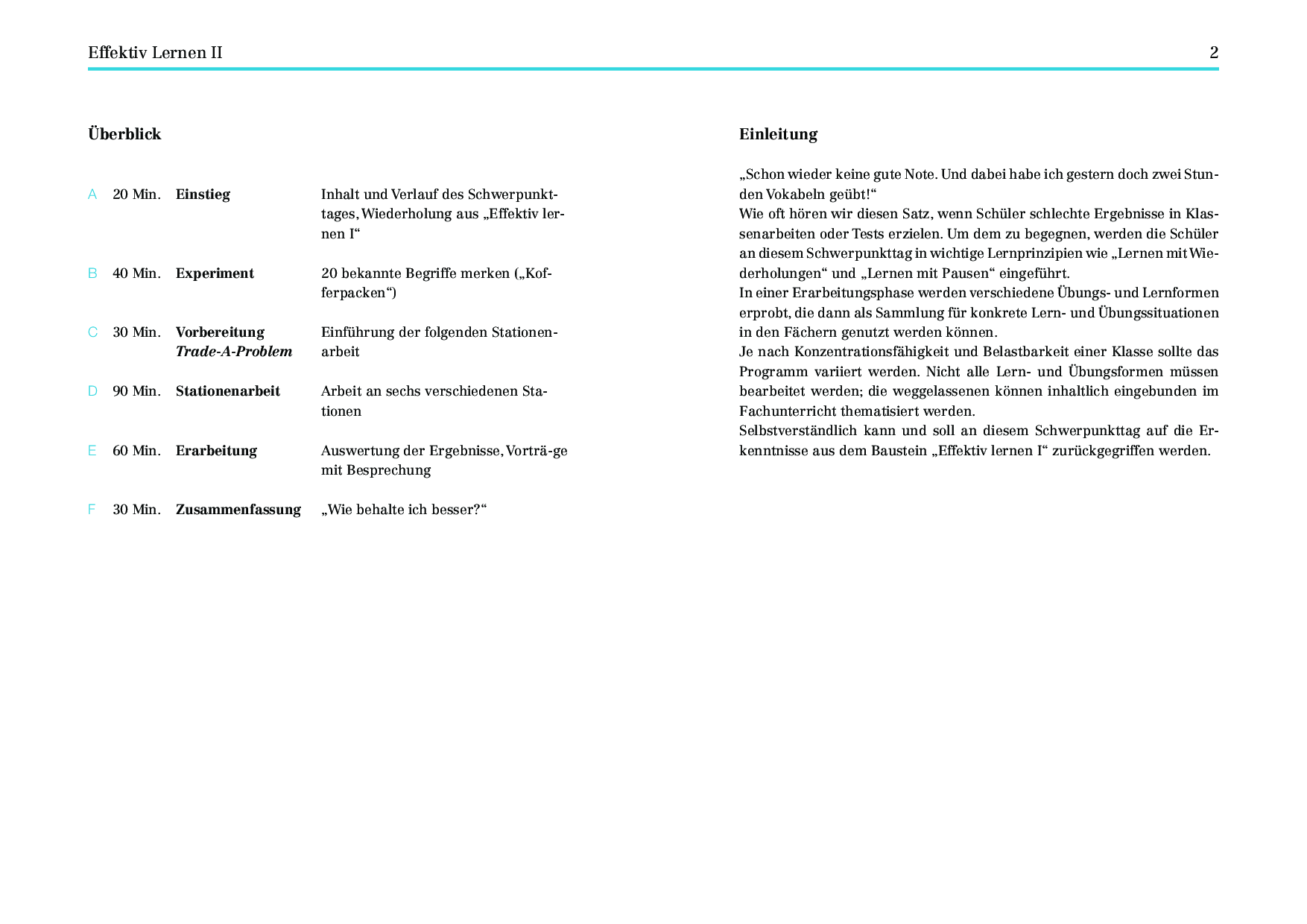 Effektiv Lernen II

2

**Überblick**

| | | | |
|---|---|---|---|
| A | 20 Min. | **Einstieg** | Inhalt und Verlauf des Schwerpunkttages, Wiederholung aus „Effektiv lernen I“ |
| B | 40 Min. | **Experiment** | 20 bekannte Begriffe merken („Kofferpacken“) |
| C | 30 Min. | **Vorbereitung *Trade-A-Problem*** | Einführung der folgenden Stationenarbeit |
| D | 90 Min. | **Stationenarbeit** | Arbeit an sechs verschiedenen Stationen |
| E | 60 Min. | **Erarbeitung** | Auswertung der Ergebnisse, Vorträ-ge mit Besprechung |
| F | 30 Min. | **Zusammenfassung** | „Wie behalte ich besser?“ |

**Einleitung**

„Schon wieder keine gute Note. Und dabei habe ich gestern doch zwei Stunden Vokabeln geübt!“
Wie oft hören wir diesen Satz, wenn Schüler schlechte Ergebnisse in Klassenarbeiten oder Tests erzielen. Um dem zu begegnen, werden die Schüler an diesem Schwerpunkttag in wichtige Lernprinzipien wie „Lernen mit Wiederholungen“ und „Lernen mit Pausen“ eingeführt.
In einer Erarbeitungsphase werden verschiedene Übungs- und Lernformen erprobt, die dann als Sammlung für konkrete Lern- und Übungssituationen in den Fächern genutzt werden können.
Je nach Konzentrationsfähigkeit und Belastbarkeit einer Klasse sollte das Programm variiert werden. Nicht alle Lern- und Übungsformen müssen bearbeitet werden; die weggelassenen können inhaltlich eingebunden im Fachunterricht thematisiert werden.
Selbstverständlich kann und soll an diesem Schwerpunkttag auf die Erkenntnisse aus dem Baustein „Effektiv lernen I“ zurückgegriffen werden.